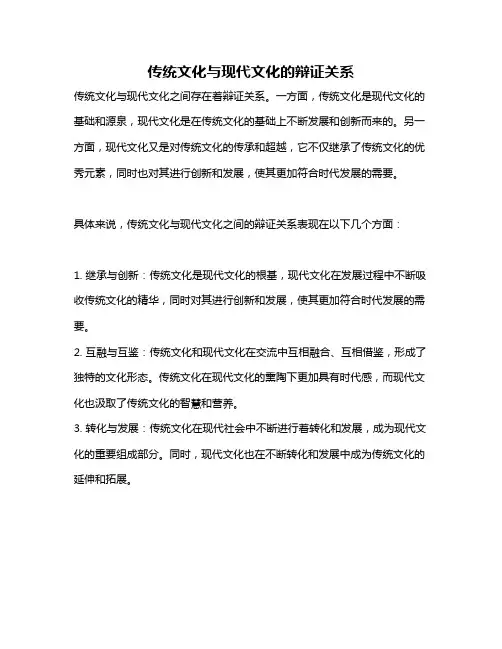 传统文化与现代文化的辩证关系

传统文化与现代文化之间存在着辩证关系。一方面，传统文化是现代文化的基础和源泉，现代文化是在传统文化的基础上不断发展和创新而来的。另一方面，现代文化又是对传统文化的传承和超越，它不仅继承了传统文化的优秀元素，同时也对其进行创新和发展，使其更加符合时代发展的需要。

具体来说，传统文化与现代文化之间的辩证关系表现在以下几个方面：

1. 继承与创新：传统文化是现代文化的根基，现代文化在发展过程中不断吸收传统文化的精华，同时对其进行创新和发展，使其更加符合时代发展的需要。
2. 互融与互鉴：传统文化和现代文化在交流中互相融合、互相借鉴，形成了独特的文化形态。传统文化在现代文化的熏陶下更加具有时代感，而现代文化也汲取了传统文化的智慧和营养。
3. 转化与发展：传统文化在现代社会中不断进行着转化和发展，成为现代文化的重要组成部分。同时，现代文化也在不断转化和发展中成为传统文化的延伸和拓展。